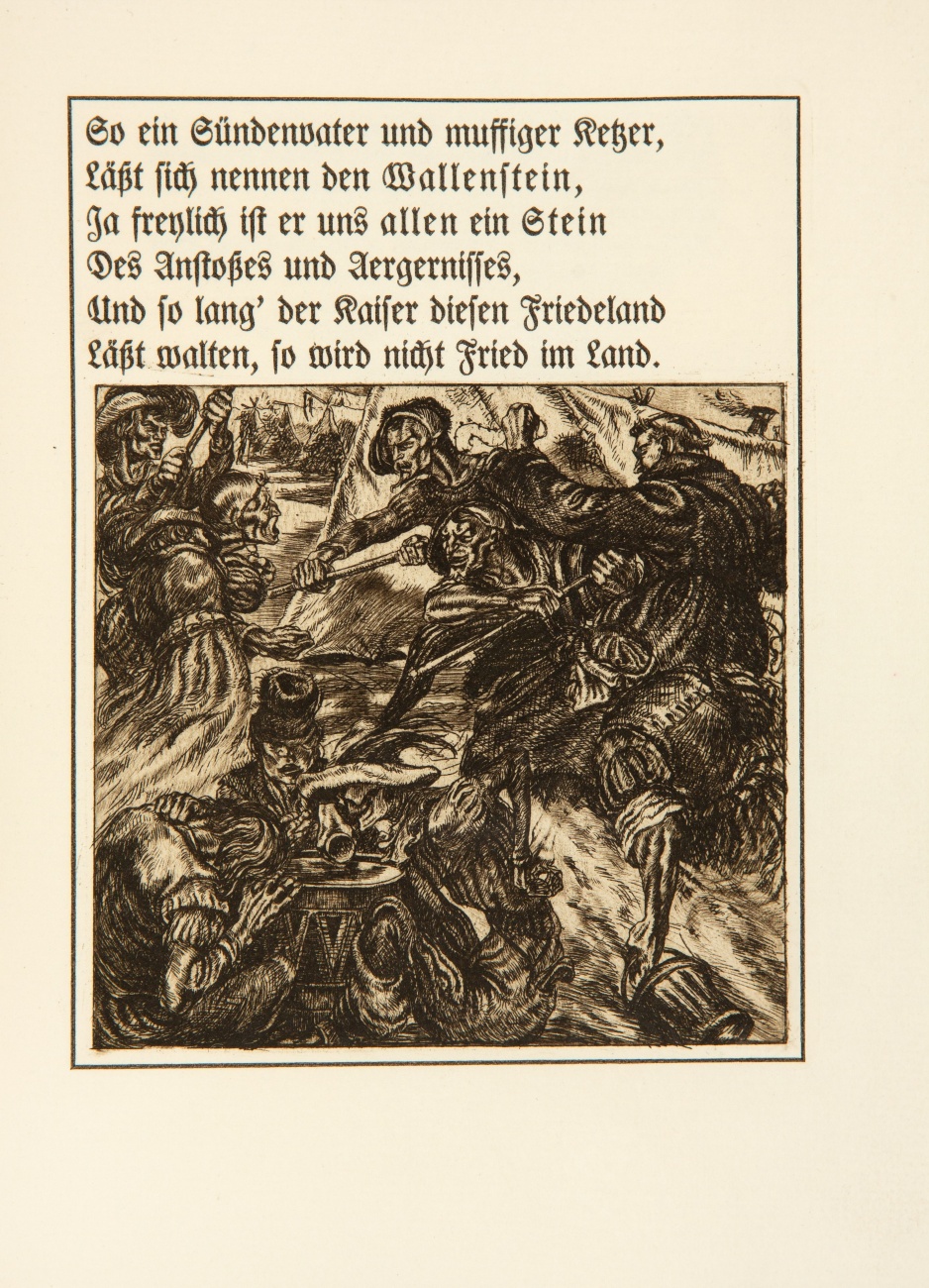 So ein Sündenvater und muffiger Ketzer,
Läßt sich nennen den Wallenstein,
Ja freylich ist er uns allen ein Stein
Des Anstoßes und Aergernisses,
Und so lang' der Kaiser diesen Friedeland
Läßt walten, so wird nicht Fried im Land.